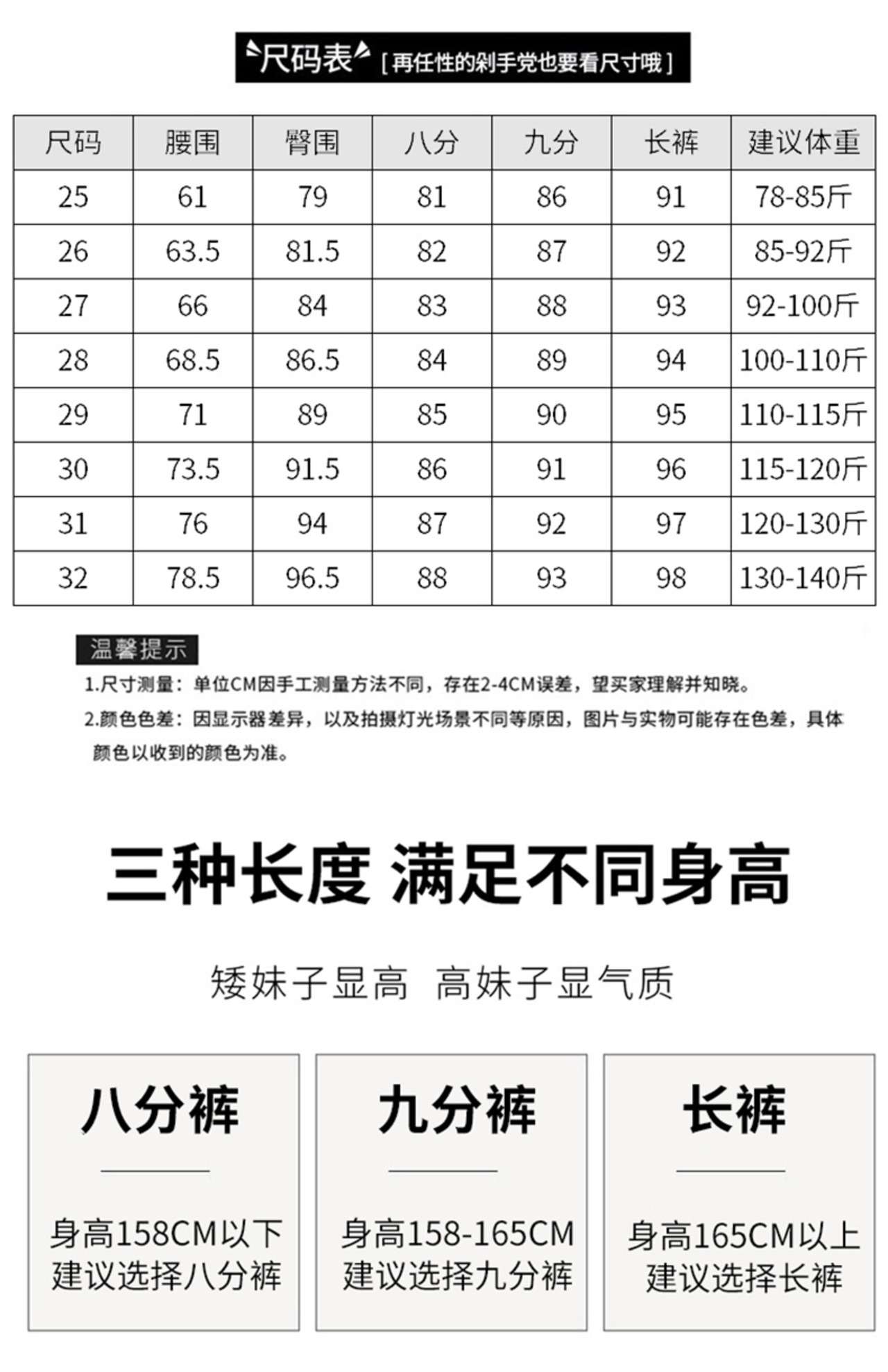 尺码表 [再任性的剁手党也要看尺寸哦]

| 尺码 | 腰围 | 臀围 | 八分 | 九分 | 长裤 | 建议体重 |
|---|---|---|---|---|---|---|
| 25 | 61 | 79 | 81 | 86 | 91 | 78-85斤 |
| 26 | 63.5 | 81.5 | 82 | 87 | 92 | 85-92斤 |
| 27 | 66 | 84 | 83 | 88 | 93 | 92-100斤 |
| 28 | 68.5 | 86.5 | 84 | 89 | 94 | 100-110斤 |
| 29 | 71 | 89 | 85 | 90 | 95 | 110-115斤 |
| 30 | 73.5 | 91.5 | 86 | 91 | 96 | 115-120斤 |
| 31 | 76 | 94 | 87 | 92 | 97 | 120-130斤 |
| 32 | 78.5 | 96.5 | 88 | 93 | 98 | 130-140斤 |

温馨提示

1.尺寸测量：单位CM因手工测量方法不同，存在2-4CM误差，望买家理解并知晓。

2.颜色色差：因显示器差异，以及拍摄灯光场景不同等原因，图片与实物可能存在色差，具体颜色以收到的颜色为准。

三种长度 满足不同身高

矮妹子显高 高妹子显气质

八分裤

身高158CM以下
建议选择八分裤

九分裤

身高158-165CM
建议选择九分裤

长裤

身高165CM以上
建议选择长裤